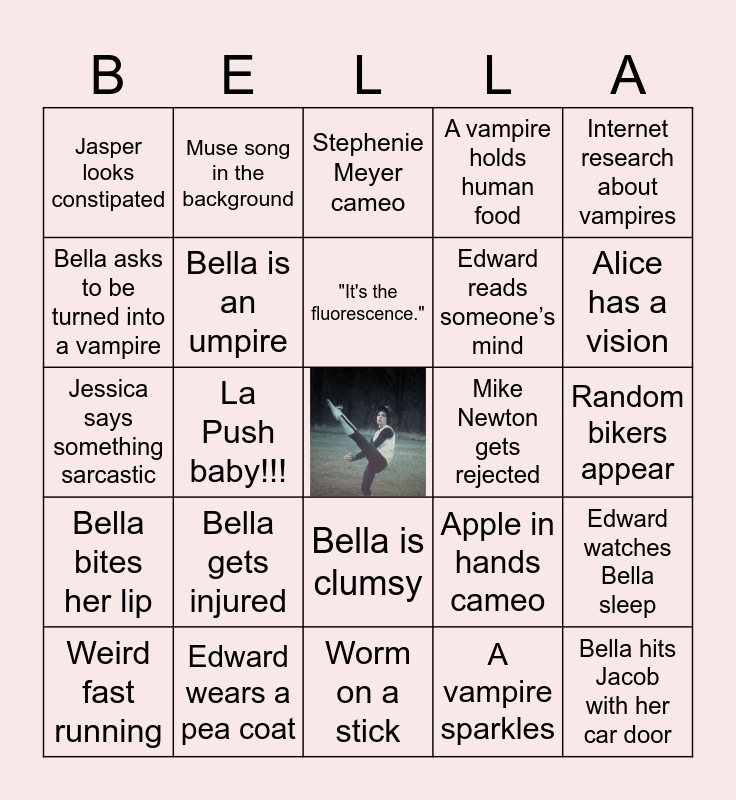 | B | E | L | L | A |
|---|---|---|---|---|
| Jasper looks constipated | Muse song in the background | Stephenie Meyer cameo | A vampire holds human food | Internet research about vampires |
| Bella asks to be turned into a vampire | Bella is an umpire | "It's the fluorescence." | Edward reads someone's mind | Alice has a vision |
| Jessica says something sarcastic | La Push baby!!! | | Mike Newton gets rejected | Random bikers appear |
| Bella bites her lip | Bella gets injured | Bella is clumsy | Apple in hands cameo | Edward watches Bella sleep |
| Weird fast running | Edward wears a pea coat | Worm on a stick | A vampire sparkles | Bella hits Jacob with her car door |